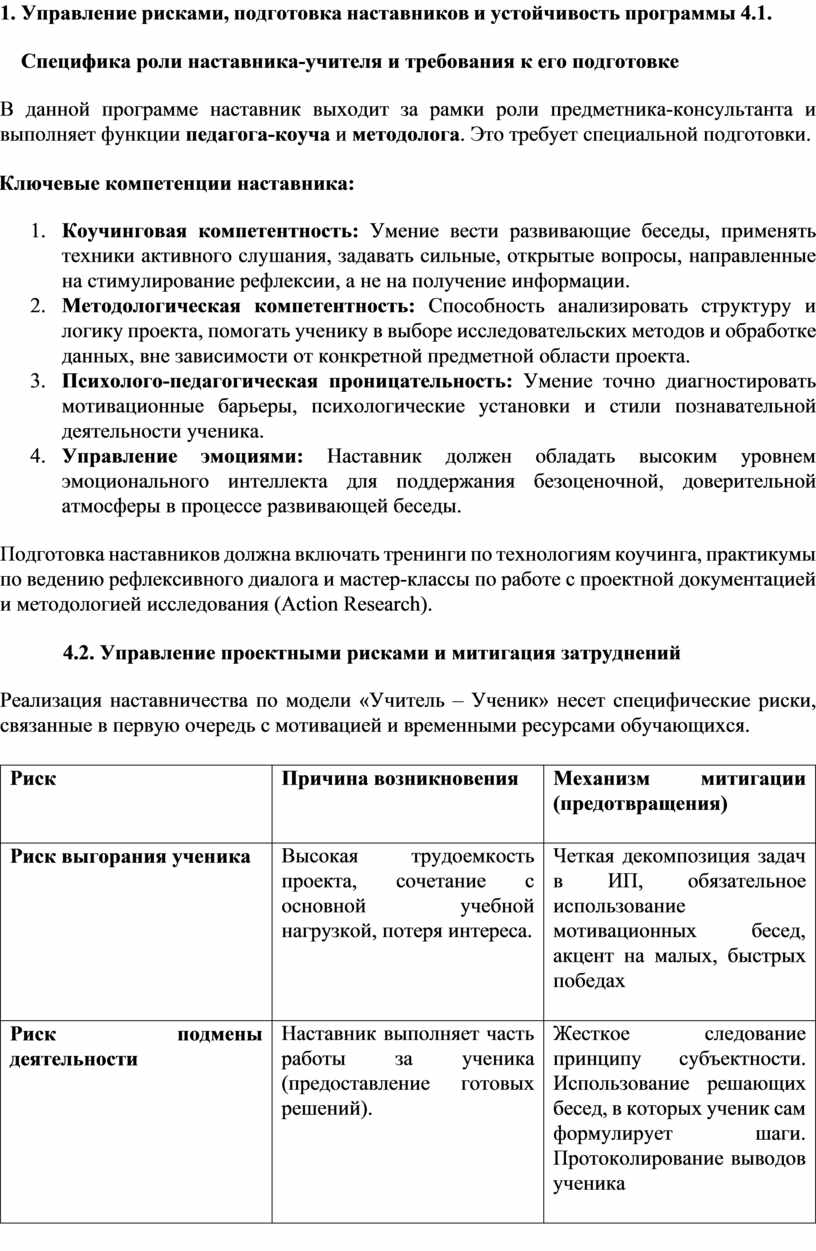 1. Управление рисками, подготовка наставников и устойчивость программы 4.1.

Специфика роли наставника-учителя и требования к его подготовке

В данной программе наставник выходит за рамки роли предметника-консультанта и выполняет функции педагога-коуча и методолога. Это требует специальной подготовки.

Ключевые компетенции наставника:

1. Коучинговая компетентность: Умение вести развивающие беседы, применять техники активного слушания, задавать сильные, открытые вопросы, направленные на стимулирование рефлексии, а не на получение информации.
2. Методологическая компетентность: Способность анализировать структуру и логику проекта, помогать ученику в выборе исследовательских методов и обработке данных, вне зависимости от конкретной предметной области проекта.
3. Психолого-педагогическая проницательность: Умение точно диагностировать мотивационные барьеры, психологические установки и стили познавательной деятельности ученика.
4. Управление эмоциями: Наставник должен обладать высоким уровнем эмоционального интеллекта для поддержания безоценочной, доверительной атмосферы в процессе развивающей беседы.

Подготовка наставников должна включать тренинги по технологиям коучинга, практикумы по ведению рефлексивного диалога и мастер-классы по работе с проектной документацией и методологией исследования (Action Research).

4.2. Управление проектными рисками и митигация затруднений

Реализация наставничества по модели «Учитель – Ученик» несет специфические риски, связанные в первую очередь с мотивацией и временными ресурсами обучающихся.

| Риск | Причина возникновения | Механизм митигации (предотвращения) |
|---|---|---|
| Риск выгорания ученика | Высокая трудоемкость проекта, сочетание с основной учебной нагрузкой, потеря интереса. | Четкая декомпозиция задач в ИП, обязательное использование мотивационных бесед, акцент на малых, быстрых победах |
| Риск подмены деятельности | Наставник выполняет часть работы за ученика (предоставление готовых решений). | Жесткое следование принципу субъектности. Использование решающих бесед, в которых ученик сам формулирует шаги. Протоколирование выводов ученика |